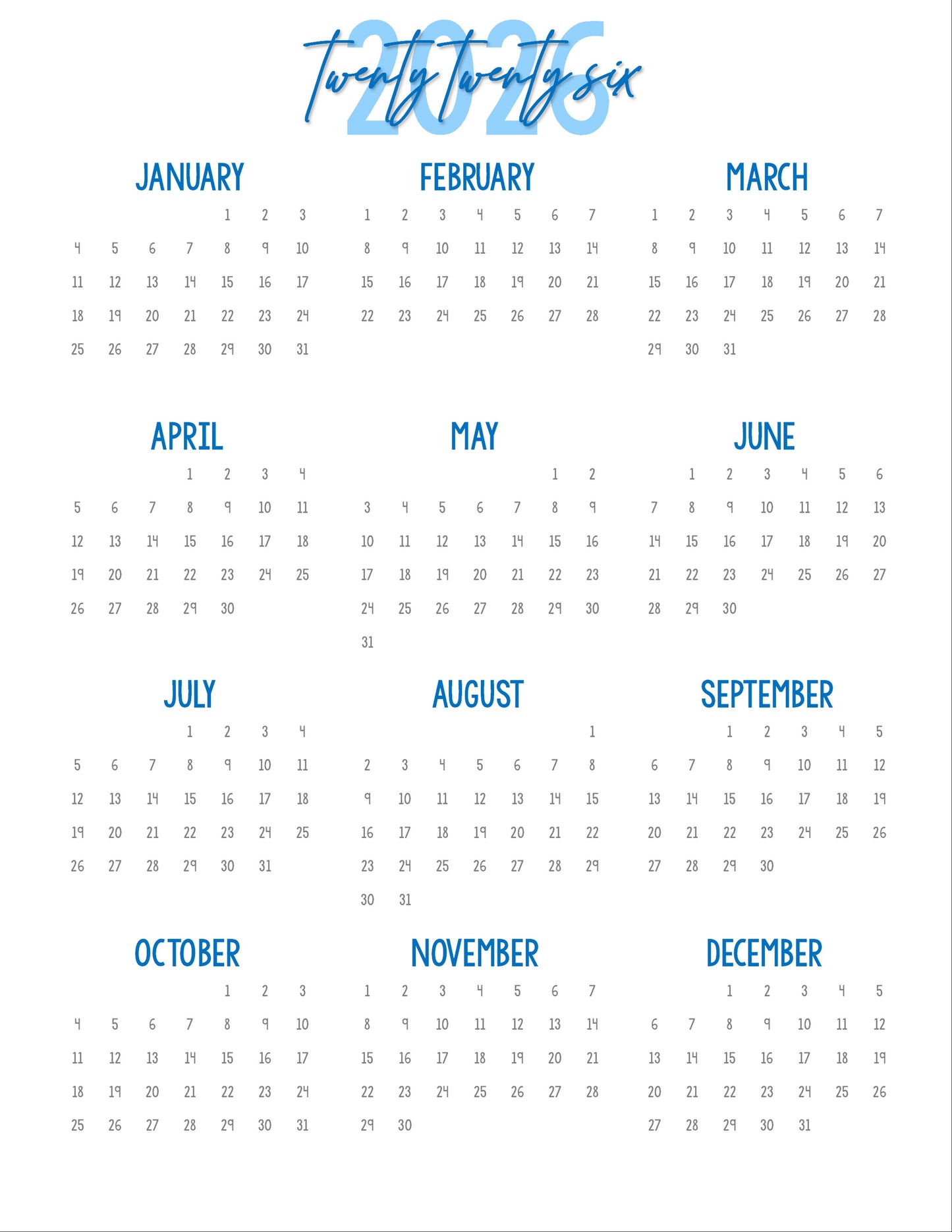 2026
twenty twenty six

JANUARY

| | | | | | | |
|---|---|---|---|---|---|---|
| | | | | 1 | 2 | 3 |
| 4 | 5 | 6 | 7 | 8 | 9 | 10 |
| 11 | 12 | 13 | 14 | 15 | 16 | 17 |
| 18 | 19 | 20 | 21 | 22 | 23 | 24 |
| 25 | 26 | 27 | 28 | 29 | 30 | 31 |

FEBRUARY

| | | | | | | |
|---|---|---|---|---|---|---|
| 1 | 2 | 3 | 4 | 5 | 6 | 7 |
| 8 | 9 | 10 | 11 | 12 | 13 | 14 |
| 15 | 16 | 17 | 18 | 19 | 20 | 21 |
| 22 | 23 | 24 | 25 | 26 | 27 | 28 |

MARCH

| | | | | | | |
|---|---|---|---|---|---|---|
| 1 | 2 | 3 | 4 | 5 | 6 | 7 |
| 8 | 9 | 10 | 11 | 12 | 13 | 14 |
| 15 | 16 | 17 | 18 | 19 | 20 | 21 |
| 22 | 23 | 24 | 25 | 26 | 27 | 28 |
| 29 | 30 | 31 | | | | |

APRIL

| | | | | | | |
|---|---|---|---|---|---|---|
| | | | 1 | 2 | 3 | 4 |
| 5 | 6 | 7 | 8 | 9 | 10 | 11 |
| 12 | 13 | 14 | 15 | 16 | 17 | 18 |
| 19 | 20 | 21 | 22 | 23 | 24 | 25 |
| 26 | 27 | 28 | 29 | 30 | | |

MAY

| | | | | | | |
|---|---|---|---|---|---|---|
| | | | | | 1 | 2 |
| 3 | 4 | 5 | 6 | 7 | 8 | 9 |
| 10 | 11 | 12 | 13 | 14 | 15 | 16 |
| 17 | 18 | 19 | 20 | 21 | 22 | 23 |
| 24 | 25 | 26 | 27 | 28 | 29 | 30 |
| 31 | | | | | | |

JUNE

| | | | | | | |
|---|---|---|---|---|---|---|
| | 1 | 2 | 3 | 4 | 5 | 6 |
| 7 | 8 | 9 | 10 | 11 | 12 | 13 |
| 14 | 15 | 16 | 17 | 18 | 19 | 20 |
| 21 | 22 | 23 | 24 | 25 | 26 | 27 |
| 28 | 29 | 30 | | | | |

JULY

| | | | | | | |
|---|---|---|---|---|---|---|
| | | | 1 | 2 | 3 | 4 |
| 5 | 6 | 7 | 8 | 9 | 10 | 11 |
| 12 | 13 | 14 | 15 | 16 | 17 | 18 |
| 19 | 20 | 21 | 22 | 23 | 24 | 25 |
| 26 | 27 | 28 | 29 | 30 | 31 | |

AUGUST

| | | | | | | |
|---|---|---|---|---|---|---|
| | | | | | | 1 |
| 2 | 3 | 4 | 5 | 6 | 7 | 8 |
| 9 | 10 | 11 | 12 | 13 | 14 | 15 |
| 16 | 17 | 18 | 19 | 20 | 21 | 22 |
| 23 | 24 | 25 | 26 | 27 | 28 | 29 |
| 30 | 31 | | | | | |

SEPTEMBER

| | | | | | | |
|---|---|---|---|---|---|---|
| | | 1 | 2 | 3 | 4 | 5 |
| 6 | 7 | 8 | 9 | 10 | 11 | 12 |
| 13 | 14 | 15 | 16 | 17 | 18 | 19 |
| 20 | 21 | 22 | 23 | 24 | 25 | 26 |
| 27 | 28 | 29 | 30 | | | |

OCTOBER

| | | | | | | |
|---|---|---|---|---|---|---|
| | | | | 1 | 2 | 3 |
| 4 | 5 | 6 | 7 | 8 | 9 | 10 |
| 11 | 12 | 13 | 14 | 15 | 16 | 17 |
| 18 | 19 | 20 | 21 | 22 | 23 | 24 |
| 25 | 26 | 27 | 28 | 29 | 30 | 31 |

NOVEMBER

| | | | | | | |
|---|---|---|---|---|---|---|
| 1 | 2 | 3 | 4 | 5 | 6 | 7 |
| 8 | 9 | 10 | 11 | 12 | 13 | 14 |
| 15 | 16 | 17 | 18 | 19 | 20 | 21 |
| 22 | 23 | 24 | 25 | 26 | 27 | 28 |
| 29 | 30 | | | | | |

DECEMBER

| | | | | | | |
|---|---|---|---|---|---|---|
| | | 1 | 2 | 3 | 4 | 5 |
| 6 | 7 | 8 | 9 | 10 | 11 | 12 |
| 13 | 14 | 15 | 16 | 17 | 18 | 19 |
| 20 | 21 | 22 | 23 | 24 | 25 | 26 |
| 27 | 28 | 29 | 30 | 31 | | |